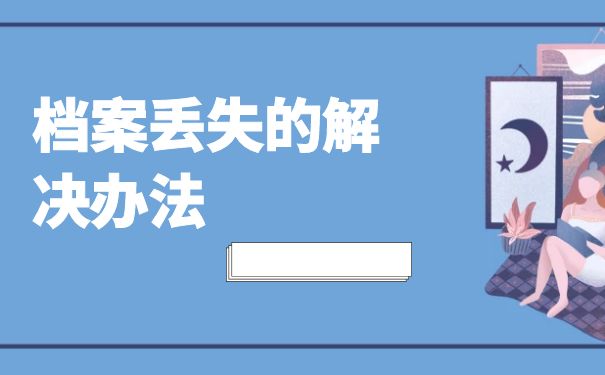 档案丢失的解决办法